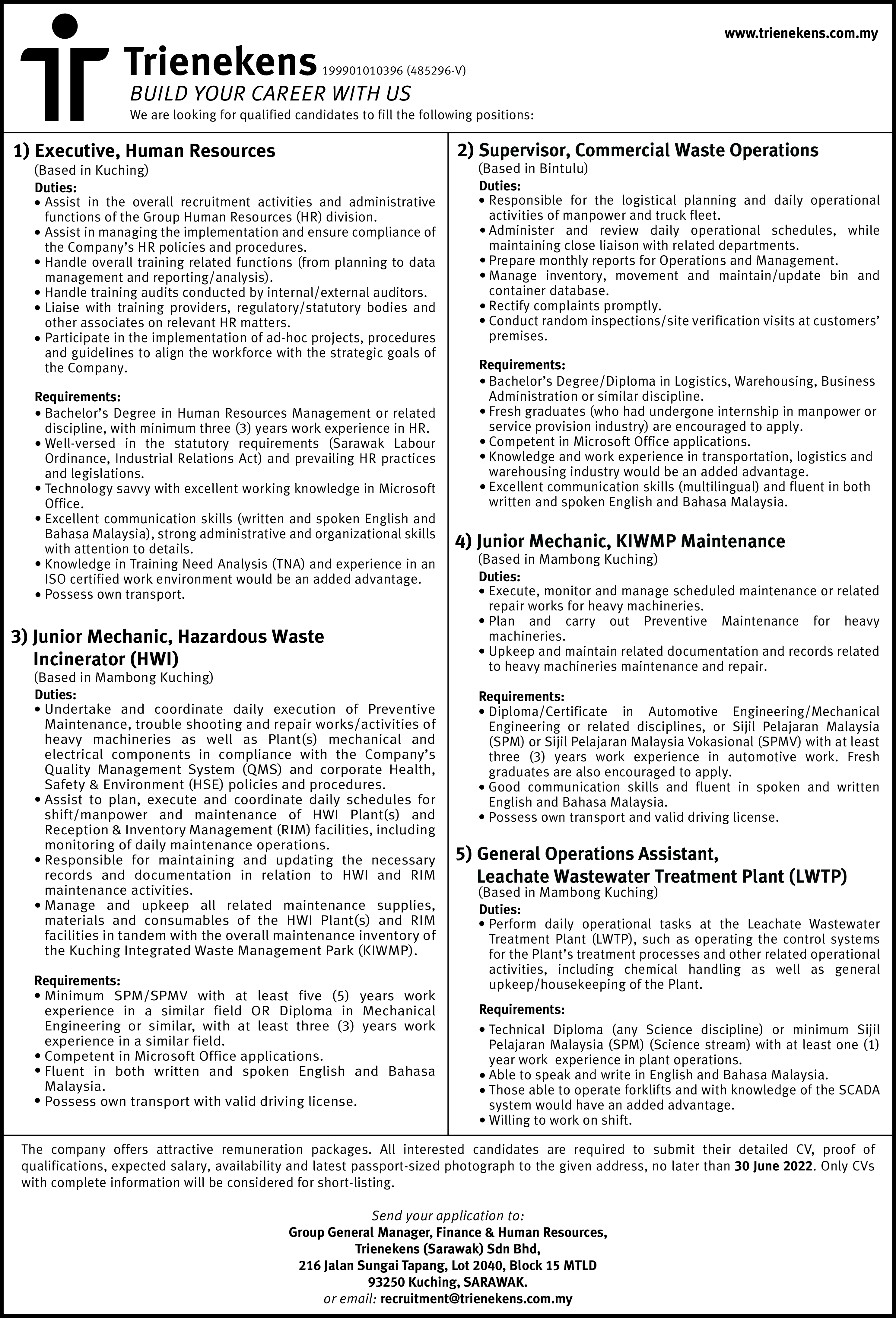 www.trienekens.com.my

Trienekens 199901010396 (485296-V)
BUILD YOUR CAREER WITH US
We are looking for qualified candidates to fill the following positions:

1) Executive, Human Resources
(Based in Kuching)
Duties:
• Assist in the overall recruitment activities and administrative functions of the Group Human Resources (HR) division.
• Assist in managing the implementation and ensure compliance of the Company's HR policies and procedures.
• Handle overall training related functions (from planning to data management and reporting/analysis).
• Handle training audits conducted by internal/external auditors.
• Liaise with training providers, regulatory/statutory bodies and other associates on relevant HR matters.
• Participate in the implementation of ad-hoc projects, procedures and guidelines to align the workforce with the strategic goals of the Company.

Requirements:
• Bachelor's Degree in Human Resources Management or related discipline, with minimum three (3) years work experience in HR.
• Well-versed in the statutory requirements (Sarawak Labour Ordinance, Industrial Relations Act) and prevailing HR practices and legislations.
• Technology savvy with excellent working knowledge in Microsoft Office.
• Excellent communication skills (written and spoken English and Bahasa Malaysia), strong administrative and organizational skills with attention to details.
• Knowledge in Training Need Analysis (TNA) and experience in an ISO certified work environment would be an added advantage.
• Possess own transport.

3) Junior Mechanic, Hazardous Waste Incinerator (HWI)
(Based in Mambong Kuching)
Duties:
• Undertake and coordinate daily execution of Preventive Maintenance, trouble shooting and repair works/activities of heavy machineries as well as Plant(s) mechanical and electrical components in compliance with the Company's Quality Management System (QMS) and corporate Health, Safety & Environment (HSE) policies and procedures.
• Assist to plan, execute and coordinate daily schedules for shift/manpower and maintenance of HWI Plant(s) and Reception & Inventory Management (RIM) facilities, including monitoring of daily maintenance operations.
• Responsible for maintaining and updating the necessary records and documentation in relation to HWI and RIM maintenance activities.
• Manage and upkeep all related maintenance supplies, materials and consumables of the HWI Plant(s) and RIM facilities in tandem with the overall maintenance inventory of the Kuching Integrated Waste Management Park (KIWMP).

Requirements:
• Minimum SPM/SPMV with at least five (5) years work experience in a similar field OR Diploma in Mechanical Engineering or similar, with at least three (3) years work experience in a similar field.
• Competent in Microsoft Office applications.
• Fluent in both written and spoken English and Bahasa Malaysia.
• Possess own transport with valid driving license.

2) Supervisor, Commercial Waste Operations
(Based in Bintulu)
Duties:
• Responsible for the logistical planning and daily operational activities of manpower and truck fleet.
• Administer and review daily operational schedules, while maintaining close liaison with related departments.
• Prepare monthly reports for Operations and Management.
• Manage inventory, movement and maintain/update bin and container database.
• Rectify complaints promptly.
• Conduct random inspections/site verification visits at customers' premises.

Requirements:
• Bachelor's Degree/Diploma in Logistics, Warehousing, Business Administration or similar discipline.
• Fresh graduates (who had undergone internship in manpower or service provision industry) are encouraged to apply.
• Competent in Microsoft Office applications.
• Knowledge and work experience in transportation, logistics and warehousing industry would be an added advantage.
• Excellent communication skills (multilingual) and fluent in both written and spoken English and Bahasa Malaysia.

4) Junior Mechanic, KIWMP Maintenance
(Based in Mambong Kuching)
Duties:
• Execute, monitor and manage scheduled maintenance or related repair works for heavy machineries.
• Plan and carry out Preventive Maintenance for heavy machineries.
• Upkeep and maintain related documentation and records related to heavy machineries maintenance and repair.

Requirements:
• Diploma/Certificate in Automotive Engineering/Mechanical Engineering or related disciplines, or Sijil Pelajaran Malaysia (SPM) or Sijil Pelajaran Malaysia Vokasional (SPMV) with at least three (3) years work experience in automotive work. Fresh graduates are also encouraged to apply.
• Good communication skills and fluent in spoken and written English and Bahasa Malaysia.
• Possess own transport and valid driving license.

5) General Operations Assistant, Leachate Wastewater Treatment Plant (LWTP)
(Based in Mambong Kuching)
Duties:
• Perform daily operational tasks at the Leachate Wastewater Treatment Plant (LWTP), such as operating the control systems for the Plant's treatment processes and other related operational activities, including chemical handling as well as general upkeep/housekeeping of the Plant.

Requirements:
• Technical Diploma (any Science discipline) or minimum Sijil Pelajaran Malaysia (SPM) (Science stream) with at least one (1) year work experience in plant operations.
• Able to speak and write in English and Bahasa Malaysia.
• Those able to operate forklifts and with knowledge of the SCADA system would have an added advantage.
• Willing to work on shift.

The company offers attractive remuneration packages. All interested candidates are required to submit their detailed CV, proof of qualifications, expected salary, availability and latest passport-sized photograph to the given address, no later than 30 June 2022. Only CVs with complete information will be considered for short-listing.

Send your application to:
Group General Manager, Finance & Human Resources,
Trienekens (Sarawak) Sdn Bhd,
216 Jalan Sungai Tapang, Lot 2040, Block 15 MTLD
93250 Kuching, SARAWAK.
or email: recruitment@trienekens.com.my